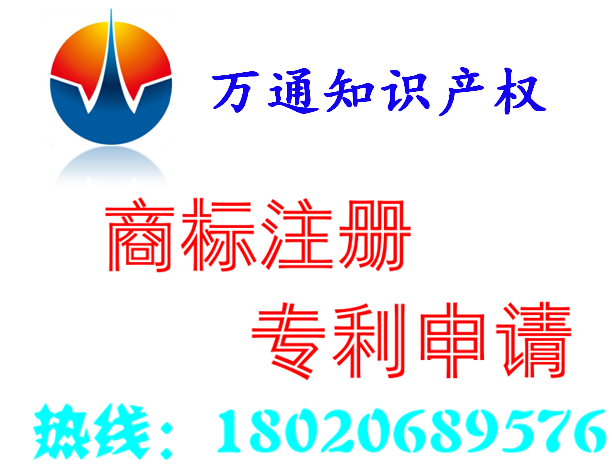 万通知识产权

商标注册

专利申请

热线：18020689576